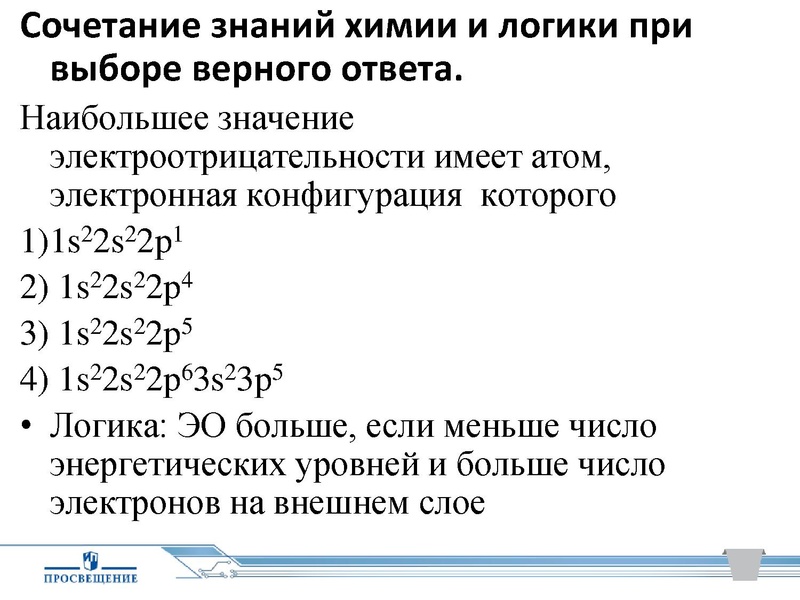 Сочетание знаний химии и логики при выборе верного ответа.

Наибольшее значение электроотрицательности имеет атом, электронная конфигурация которого

1)$1s^22s^22p^1$

2) $1s^22s^22p^4$

3) $1s^22s^22p^5$

4) $1s^22s^22p^63s^23p^5$

• Логика: ЭО больше, если меньше число энергетических уровней и больше число электронов на внешнем слое

ПРОСВЕЩЕНИЕ